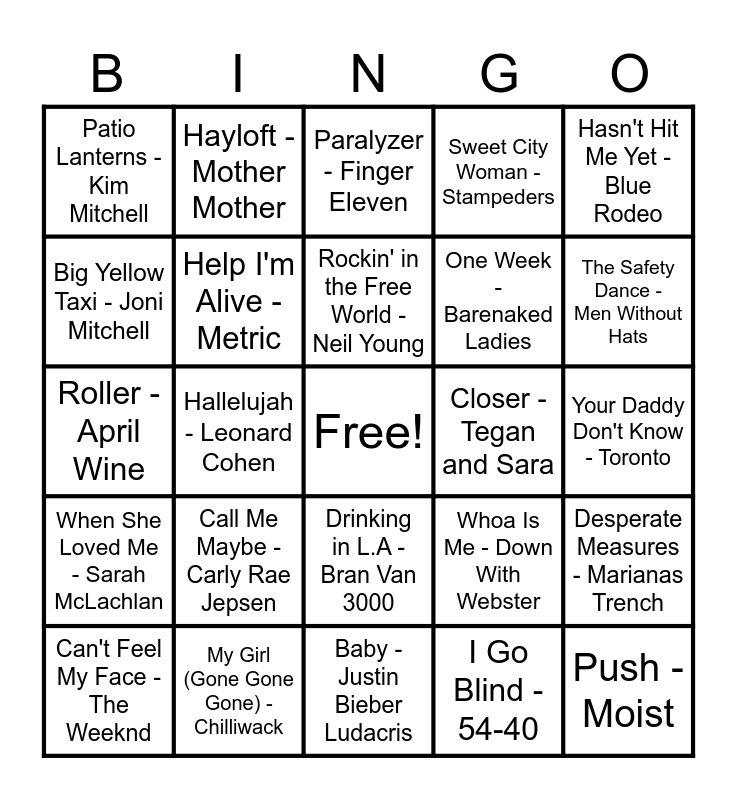 | B | I | N | G | O |
|---|---|---|---|---|
| Patio Lanterns - Kim Mitchell | Hayloft - Mother Mother | Paralyzer - Finger Eleven | Sweet City Woman - Stampeders | Hasn't Hit Me Yet - Blue Rodeo |
| Big Yellow Taxi - Joni Mitchell | Help I'm Alive - Metric | Rockin' in the Free World - Neil Young | One Week - Barenaked Ladies | The Safety Dance - Men Without Hats |
| Roller - April Wine | Hallelujah - Leonard Cohen | Free! | Closer - Tegan and Sara | Your Daddy Don't Know - Toronto |
| When She Loved Me - Sarah McLachlan | Call Me Maybe - Carly Rae Jepsen | Drinking in L.A - Bran Van 3000 | Whoa Is Me - Down With Webster | Desperate Measures - Marianas Trench |
| Can't Feel My Face - The Weeknd | My Girl (Gone Gone Gone) - Chilliwack | Baby - Justin Bieber Ludacris | I Go Blind - 54-40 | Push - Moist |